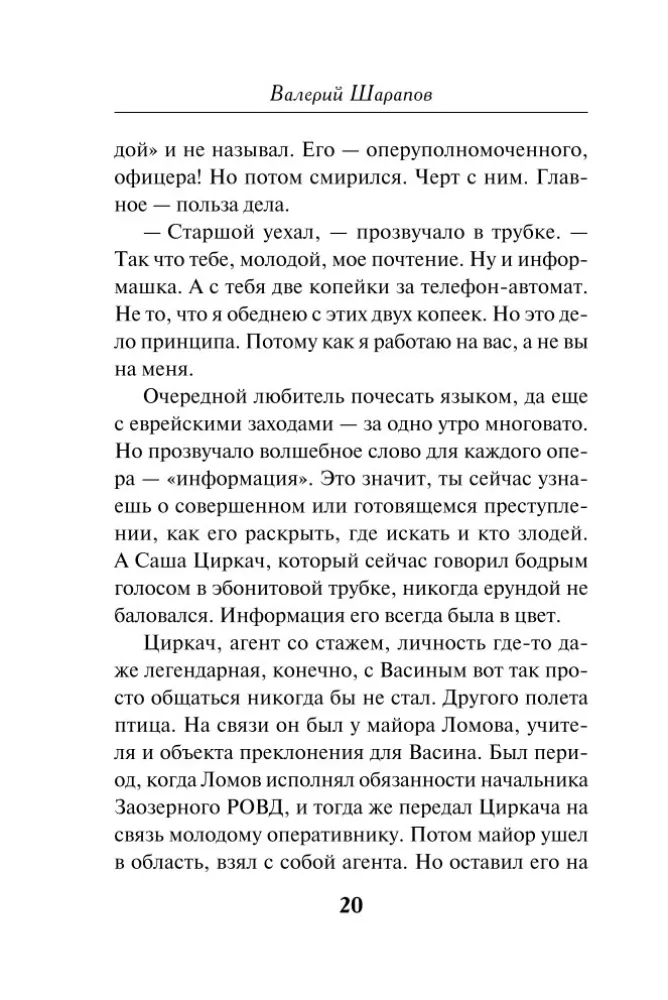 Валерий Шарапов

дой» и не называл. Его — оперуполномоченного, офицера! Но потом смирился. Черт с ним. Главное — польза дела.

— Старшой уехал, — прозвучало в трубке. — Так что тебе, молодой, мое почтение. Ну и информашка. А с тебя две копейки за телефон-автомат. Не то, что я обеднею с этих двух копеек. Но это дело принципа. Потому как я работаю на вас, а не вы на меня.

Очередной любитель почесать языком, да еще с еврейскими заходами — за одно утро многовато. Но прозвучало волшебное слово для каждого опера — «информация». Это значит, ты сейчас узнаешь о совершенном или готовящемся преступлении, как его раскрыть, где искать и кто злодей. А Саша Циркач, который сейчас говорил бодрым голосом в эбонитовой трубке, никогда ерундой не баловался. Информация его всегда была в цвет.

Циркач, агент со стажем, личность где-то даже легендарная, конечно, с Васиным вот так просто общаться никогда бы не стал. Другого полета птица. На связи он был у майора Ломова, учителя и объекта преклонения для Васина. Был период, когда Ломов исполнял обязанности начальника Заозерного РОВД, и тогда же передал Циркача на связь молодому оперативнику. Потом майор ушел в область, взял с собой агента. Но оставил его на

20